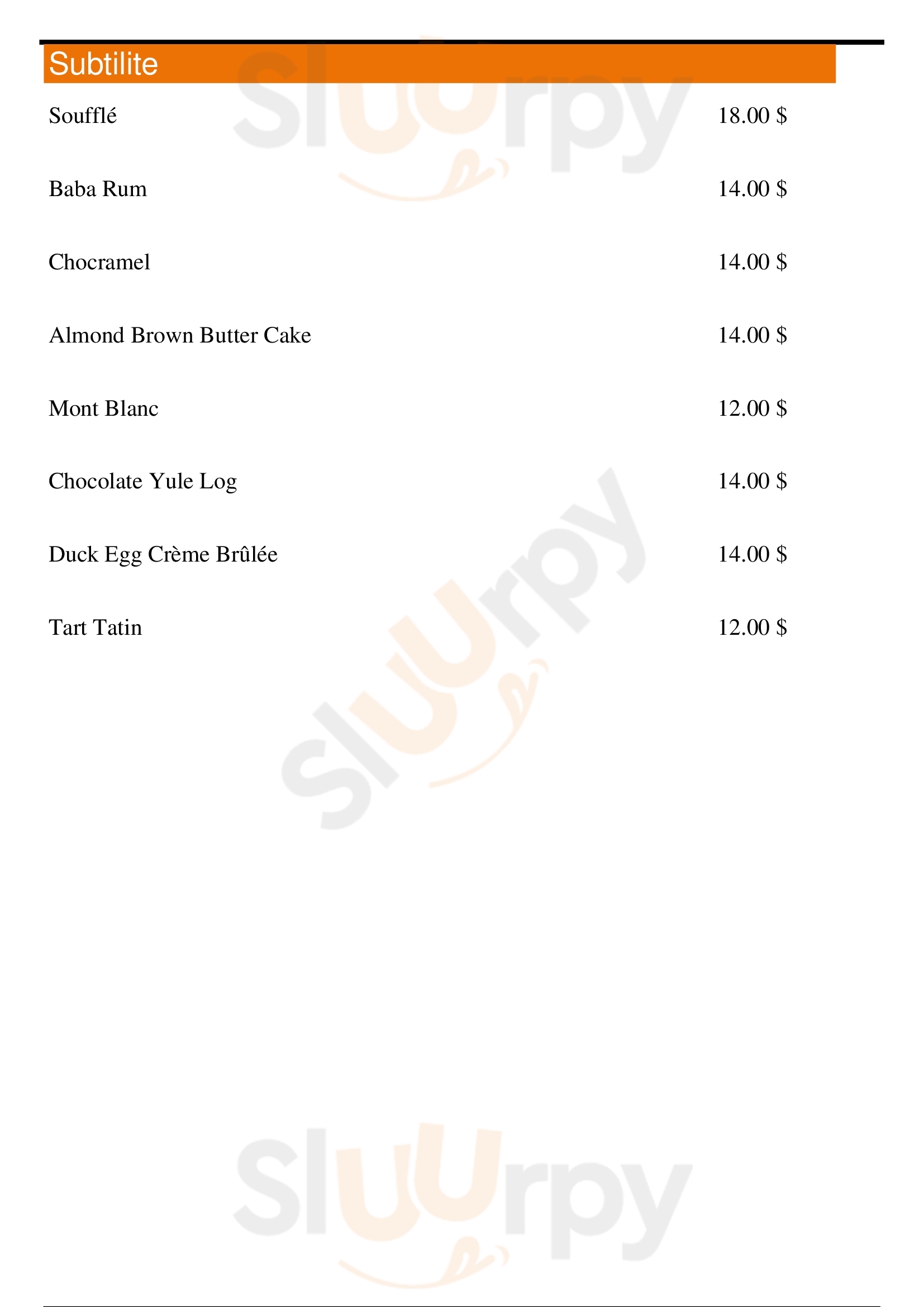 Subtilite

Soufflé 18.00 $

Baba Rum 14.00 $

Chocramel 14.00 $

Almond Brown Butter Cake 14.00 $

Mont Blanc 12.00 $

Chocolate Yule Log 14.00 $

Duck Egg Crème Brûlée 14.00 $

Tart Tatin 12.00 $

Sluurpy